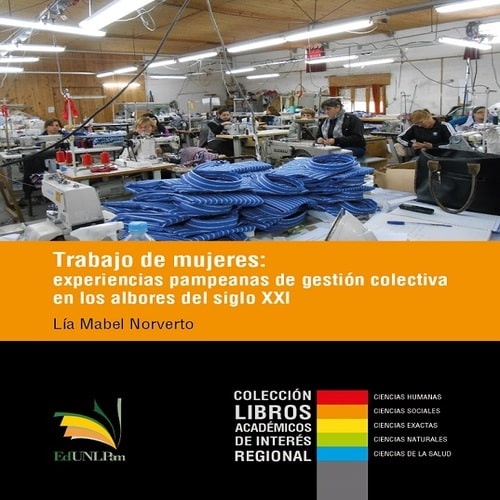 Trabajo de mujeres:
experiencias pampeanas de gestión colectiva en los albores del siglo XXI

Lía Mabel Norverto

EdUNLPam

COLECCIÓN
LIBROS
ACADÉMICOS
DE INTERÉS
REGIONAL

CIENCIAS HUMANAS
CIENCIAS SOCIALES
CIENCIAS EXACTAS
CIENCIAS NATURALES
CIENCIAS DE LA SALUD